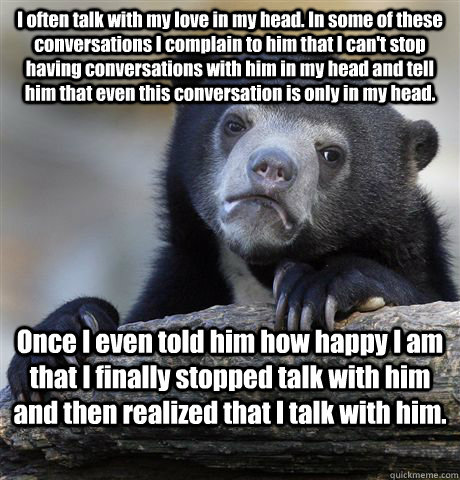 I often talk with my love in my head. In some of these conversations I complain to him that I can't stop having conversations with him in my head and tell him that even this conversation is only in my head.

Once I even told him how happy I am that I finally stopped talk with him and then realized that I talk with him.

quickmeme.com